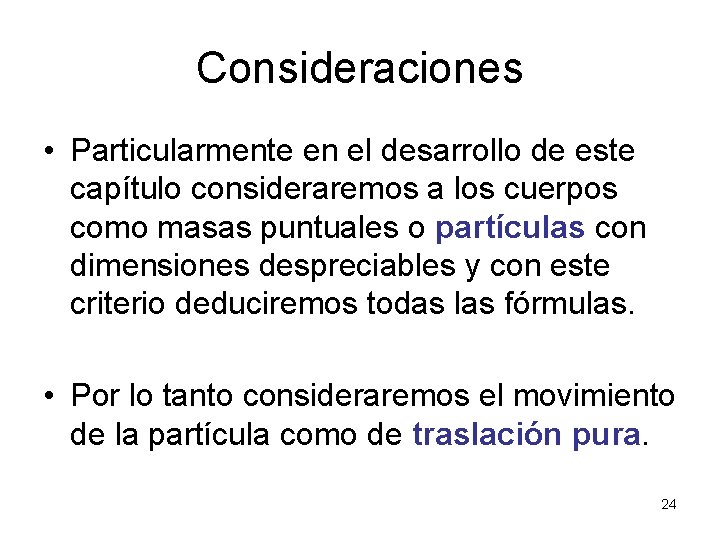 Consideraciones

• Particularmente en el desarrollo de este capítulo consideraremos a los cuerpos como masas puntuales o partículas con dimensiones despreciables y con este criterio deduciremos todas las fórmulas.

• Por lo tanto consideraremos el movimiento de la partícula como de traslación pura.

24